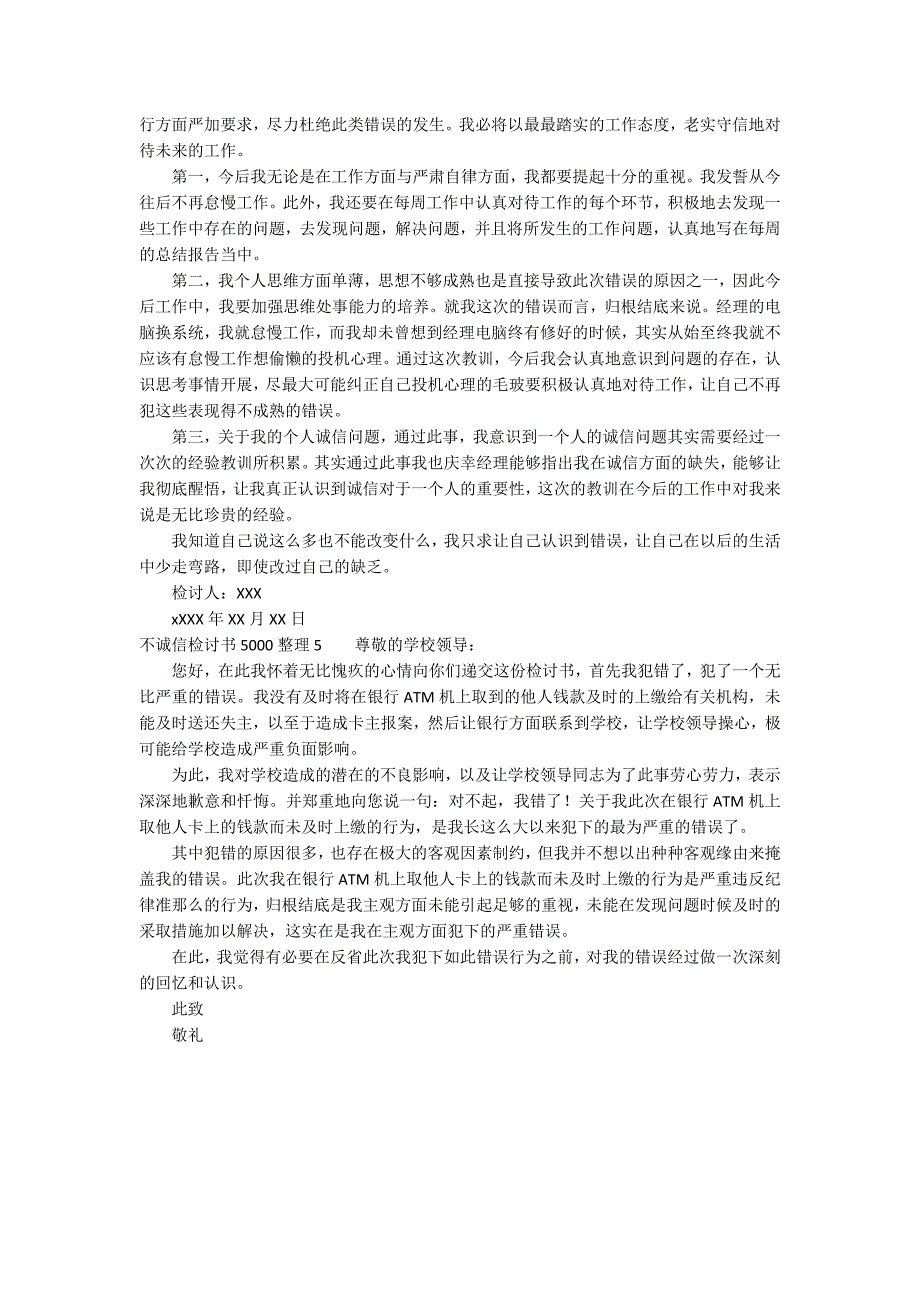 行方面严加要求，尽力杜绝此类错误的发生。我必将以最最踏实的工作态度，老实守信地对待未来的工作。

第一，今后我无论是在工作方面与严肃自律方面，我都要提起十分的重视。我发誓从今往后不再怠慢工作。此外，我还要在每周工作中认真对待工作的每个环节，积极地去发现一些工作中存在的问题，去发现问题，解决问题，并且将所发生的工作问题，认真地写在每周的总结报告当中。

第二，我个人思维方面单薄，思想不够成熟也是直接导致此次错误的原因之一，因此今后工作中，我要加强思维处事能力的培养。就我这次的错误而言，归根结底来说。经理的电脑换系统，我就怠慢工作，而我却未曾想到经理电脑终有修好的时候，其实从始至终我就不应该有怠慢工作想偷懒的投机心理。通过这次教训，今后我会认真地意识到问题的存在，认识思考事情开展，尽最大可能纠正自己投机心理的毛玻要积极认真地对待工作，让自己不再犯这些表现得不成熟的错误。

第三，关于我的个人诚信问题，通过此事，我意识到一个人的诚信问题其实需要经过一次次的经验教训所积累。其实通过此事我也庆幸经理能够指出我在诚信方面的缺失，能够让我彻底醒悟，让我真正认识到诚信对于一个人的重要性，这次的教训在今后的工作中对我来说是无比珍贵的经验。

我知道自己说这么多也不能改变什么，我只求让自己认识到错误，让自己在以后的生活中少走弯路，即使改过自己的缺乏。

检讨人：XXX

xXXX 年 XX 月 XX 日

不诚信检讨书 5000 整理 5　　尊敬的学校领导：

您好，在此我怀着无比愧疚的心情向你们递交这份检讨书，首先我犯错了，犯了一个无比严重的错误。我没有及时将在银行 ATM 机上取到的他人钱款及时的上缴给有关机构，未能及时送还失主，以至于造成卡主报案，然后让银行方面联系到学校，让学校领导操心，极可能给学校造成严重负面影响。

为此，我对学校造成的潜在的不良影响，以及让学校领导同志为了此事劳心劳力，表示深深地歉意和忏悔。并郑重地向您说一句：对不起，我错了！关于我此次在银行 ATM 机上取他人卡上的钱款而未及时上缴的行为，是我长这么大以来犯下的最为严重的错误了。

其中犯错的原因很多，也存在极大的客观因素制约，但我并不想以出种种客观缘由来掩盖我的错误。此次我在银行 ATM 机上取他人卡上的钱款而未及时上缴的行为是严重违反纪律准那么的行为，归根结底是我主观方面未能引起足够的重视，未能在发现问题时候及时的采取措施加以解决，这实在是我在主观方面犯下的严重错误。

在此，我觉得有必要在反省此次我犯下如此错误行为之前，对我的错误经过做一次深刻的回忆和认识。

此致

敬礼